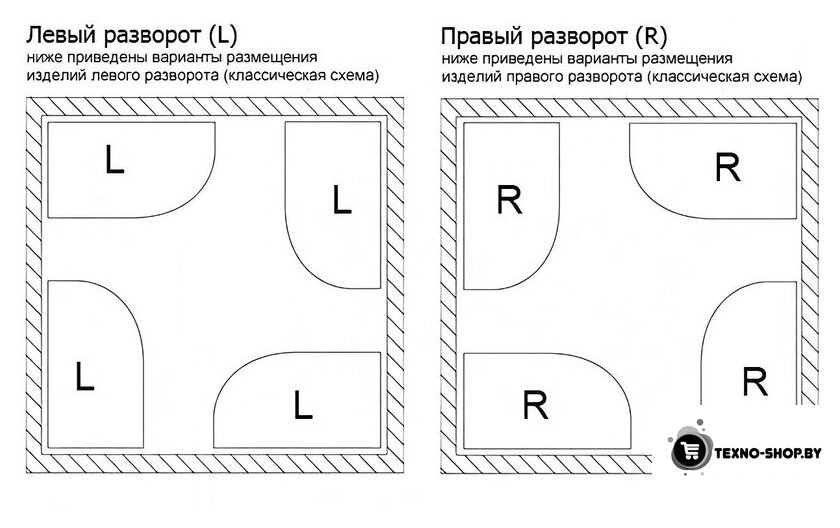 Левый разворот (L)
ниже приведены варианты размещения изделий левого разворота (классическая схема)

L

L

L

L

Правый разворот (R)
ниже приведены варианты размещения изделий правого разворота (классическая схема)

R

R

R

R

TEXNO-SHOP.BY